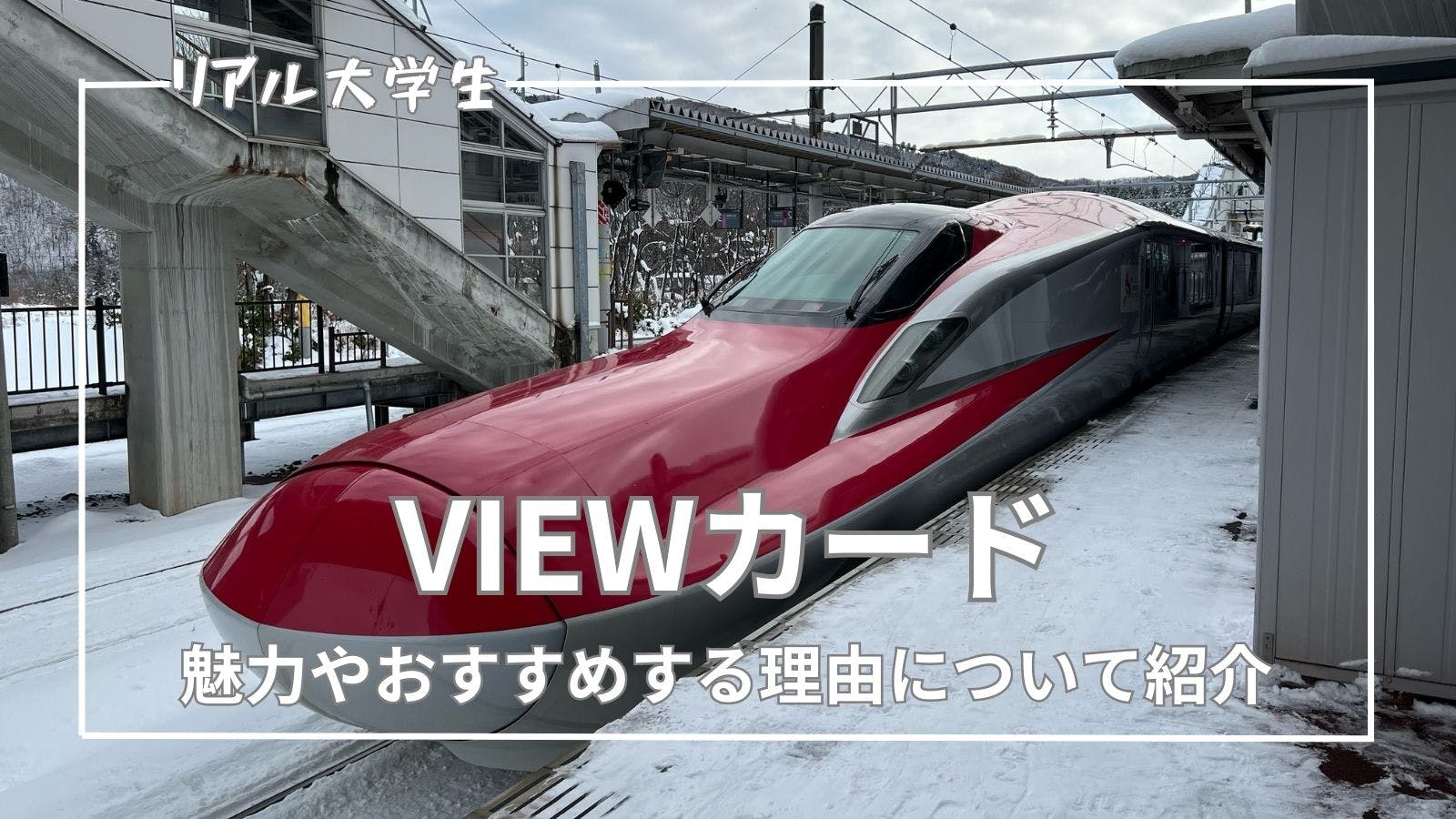 リアル大学生

VIEWカード

魅力やおすすめする理由について紹介